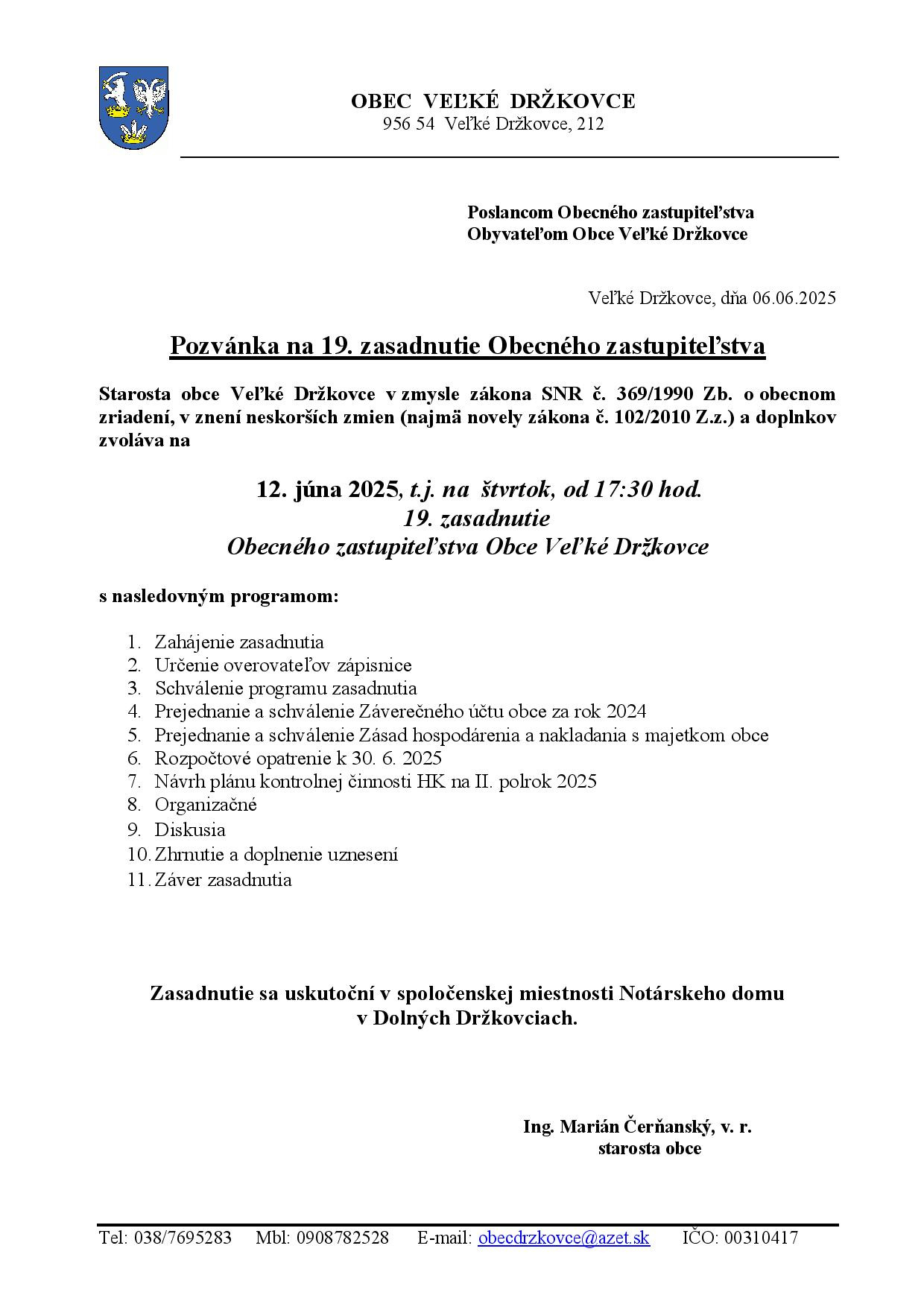 OBEC VEĽKÉ DRŽKOVCE
956 54 Veľké Držkovce, 212

Poslancom Obecného zastupiteľstva
Obyvateľom Obce Veľké Držkovce

Veľké Držkovce, dňa 06.06.2025

Pozvánka na 19. zasadnutie Obecného zastupiteľstva

Starosta obce Veľké Držkovce v zmysle zákona SNR č. 369/1990 Zb. o obecnom zriadení, v znení neskorších zmien (najmä novely zákona č. 102/2010 Z.z.) a doplnkov zvoláva na

12. júna 2025, t.j. na štvrtok, od 17:30 hod.
19. zasadnutie
Obecného zastupiteľstva Obce Veľké Držkovce

s nasledovným programom:

1. Zahájenie zasadnutia
2. Určenie overovateľov zápisnice
3. Schválenie programu zasadnutia
4. Prejednanie a schválenie Záverečného účtu obce za rok 2024
5. Prejednanie a schválenie Zásad hospodárenia a nakladania s majetkom obce
6. Rozpočtové opatrenie k 30. 6. 2025
7. Návrh plánu kontrolnej činnosti HK na II. polrok 2025
8. Organizačné
9. Diskusia
10. Zhrnutie a doplnenie uznesení
11. Záver zasadnutia

Zasadnutie sa uskutoční v spoločenskej miestnosti Notárskeho domu v Dolných Držkovciach.

Ing. Marián Čerňanský, v. r.
starosta obce

Tel: 038/7695283 Mbl: 0908782528 E-mail: obecdrzkovce@azet.sk IČO: 00310417